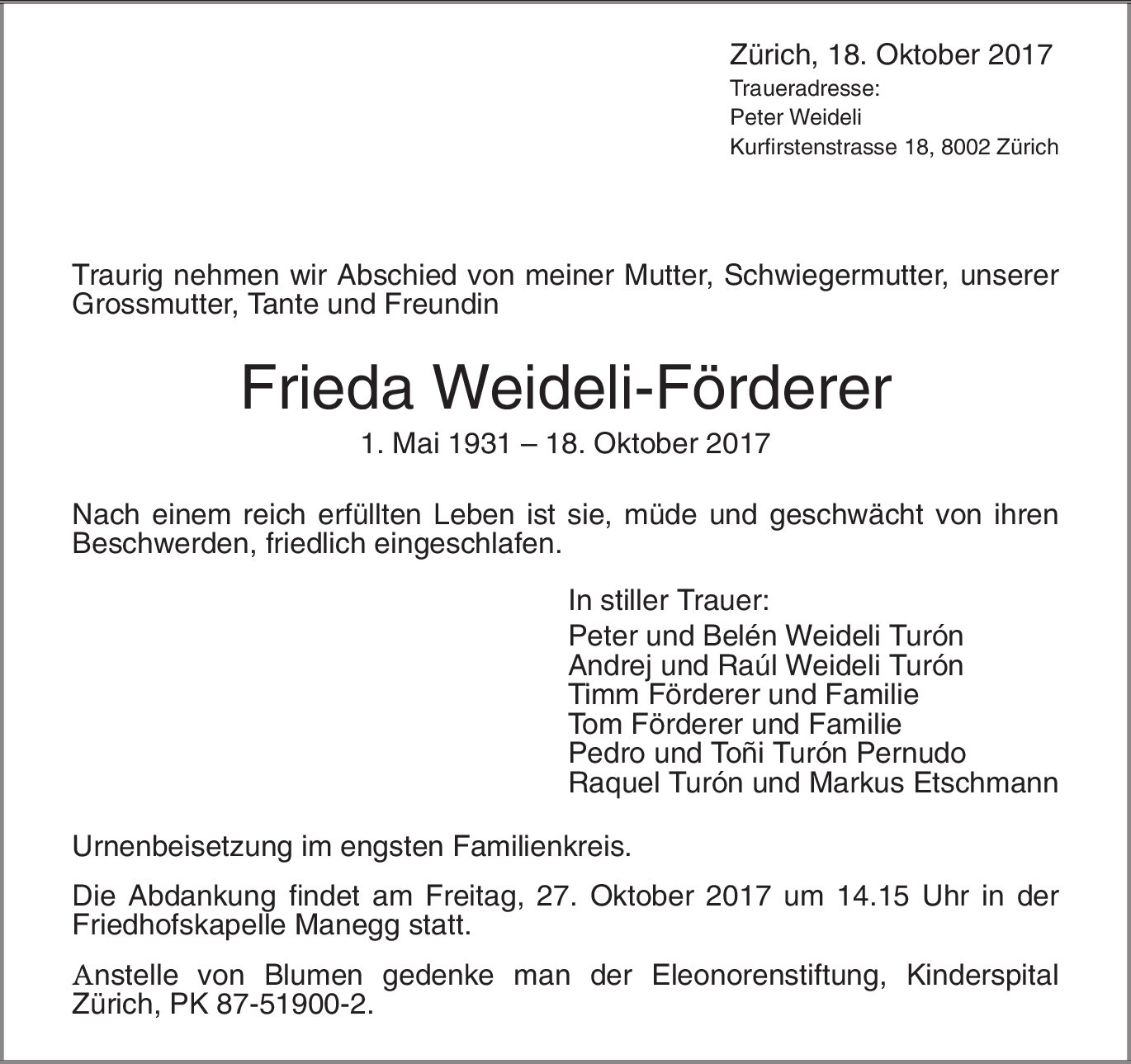 Zürich, 18. Oktober 2017
Traueradresse:
Peter Weideli
Kurfirstenstrasse 18, 8002 Zürich

Traurig nehmen wir Abschied von meiner Mutter, Schwiegermutter, unserer Grossmutter, Tante und Freundin

Frieda Weideli-Förderer
1. Mai 1931 – 18. Oktober 2017

Nach einem reich erfüllten Leben ist sie, müde und geschwächt von ihren Beschwerden, friedlich eingeschlafen.

In stiller Trauer:
Peter und Belén Weideli Turón
Andrej und Raúl Weideli Turón
Timm Förderer und Familie
Tom Förderer und Familie
Pedro und Toñi Turón Pernudo
Raquel Turón und Markus Etschmann

Urnenbeisetzung im engsten Familienkreis.

Die Abdankung findet am Freitag, 27. Oktober 2017 um 14.15 Uhr in der Friedhofskapelle Manegg statt.

Anstelle von Blumen gedenke man der Eleonorenstiftung, Kinderspital Zürich, PK 87-51900-2.